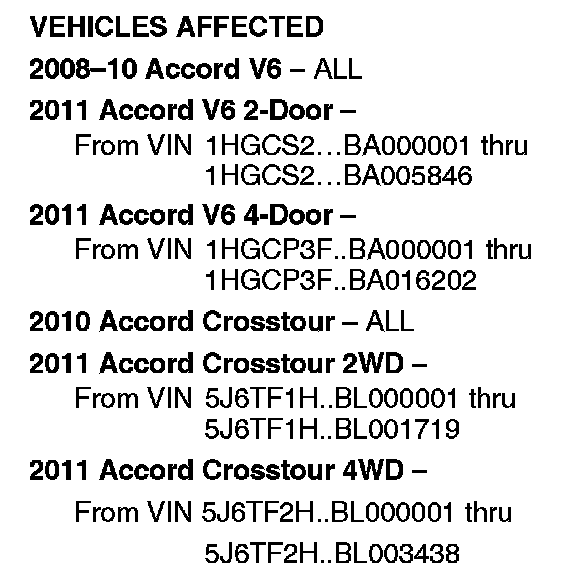 VEHICLES AFFECTED

2008–10 Accord V6 – ALL

2011 Accord V6 2-Door –
From VIN 1HGCS2…BA000001 thru
1HGCS2…BA005846

2011 Accord V6 4-Door –
From VIN 1HGCP3F..BA000001 thru
1HGCP3F..BA016202

2010 Accord Crosstour – ALL

2011 Accord Crosstour 2WD –
From VIN 5J6TF1H..BL000001 thru
5J6TF1H..BL001719

2011 Accord Crosstour 4WD –
From VIN 5J6TF2H..BL000001 thru
5J6TF2H..BL003438